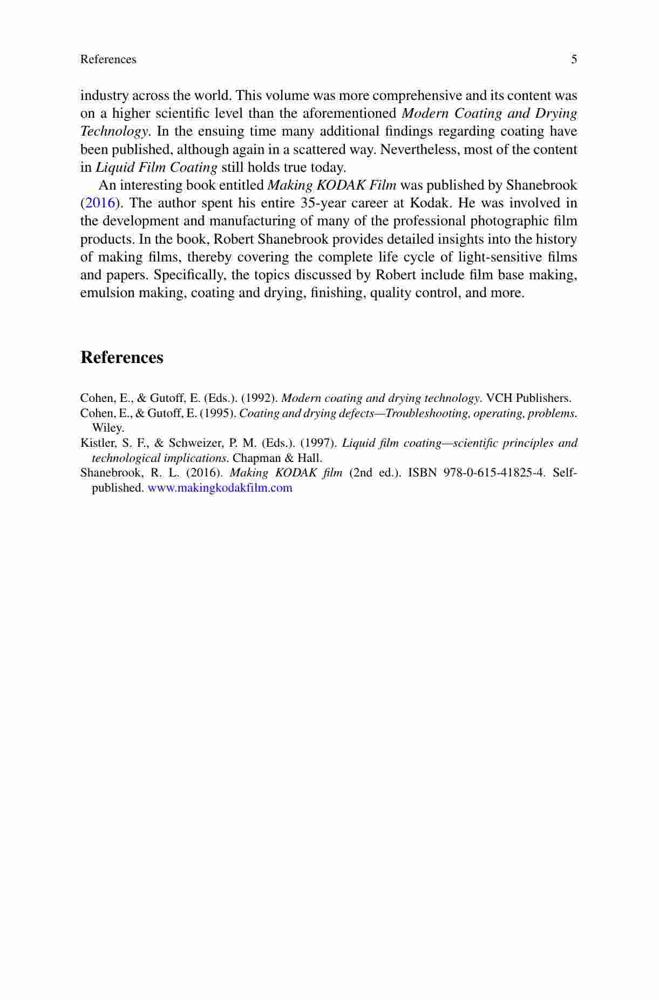 References 5

industry across the world. This volume was more comprehensive and its content was on a higher scientific level than the aforementioned Modern Coating and Drying Technology. In the ensuing time many additional findings regarding coating have been published, although again in a scattered way. Nevertheless, most of the content in Liquid Film Coating still holds true today.

An interesting book entitled Making KODAK Film was published by Shanebrook (2016). The author spent his entire 35-year career at Kodak. He was involved in the development and manufacturing of many of the professional photographic film products. In the book, Robert Shanebrook provides detailed insights into the history of making films, thereby covering the complete life cycle of light-sensitive films and papers. Specifically, the topics discussed by Robert include film base making, emulsion making, coating and drying, finishing, quality control, and more.

References

Cohen, E., & Gutoff, E. (Eds.). (1992). Modern coating and drying technology. VCH Publishers.
Cohen, E., & Gutoff, E. (1995). Coating and drying defects—Troubleshooting, operating, problems. Wiley.
Kistler, S. F., & Schweizer, P. M. (Eds.). (1997). Liquid film coating—scientific principles and technological implications. Chapman & Hall.
Shanebrook, R. L. (2016). Making KODAK film (2nd ed.). ISBN 978-0-615-41825-4. Self-published. www.makingkodakfilm.com